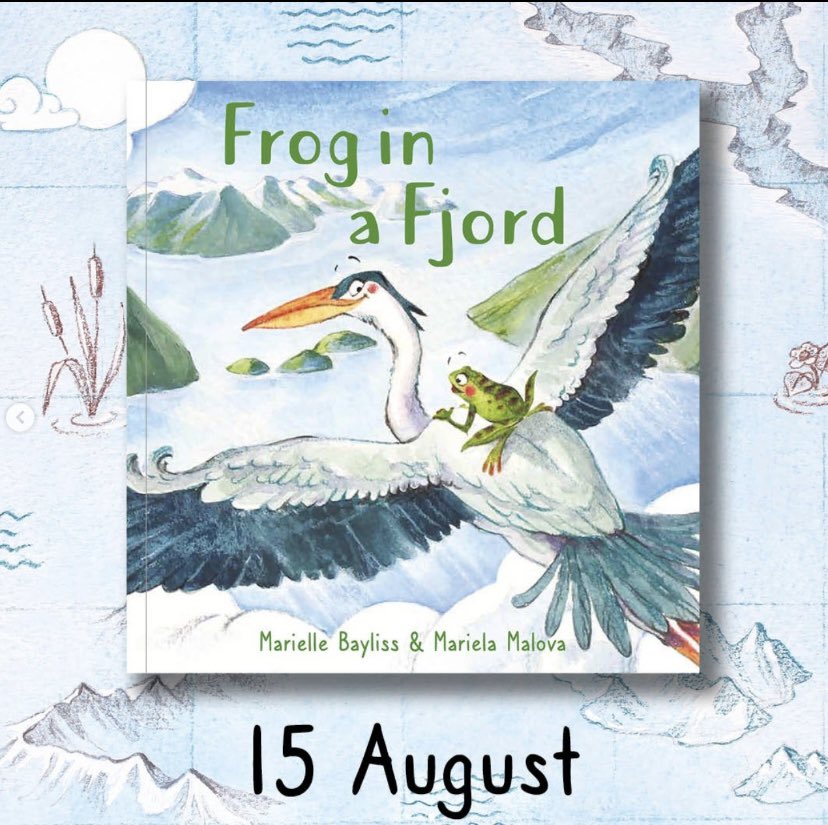 Frog in a Fjord

Marielle Bayliss & Mariela Malova

15 August